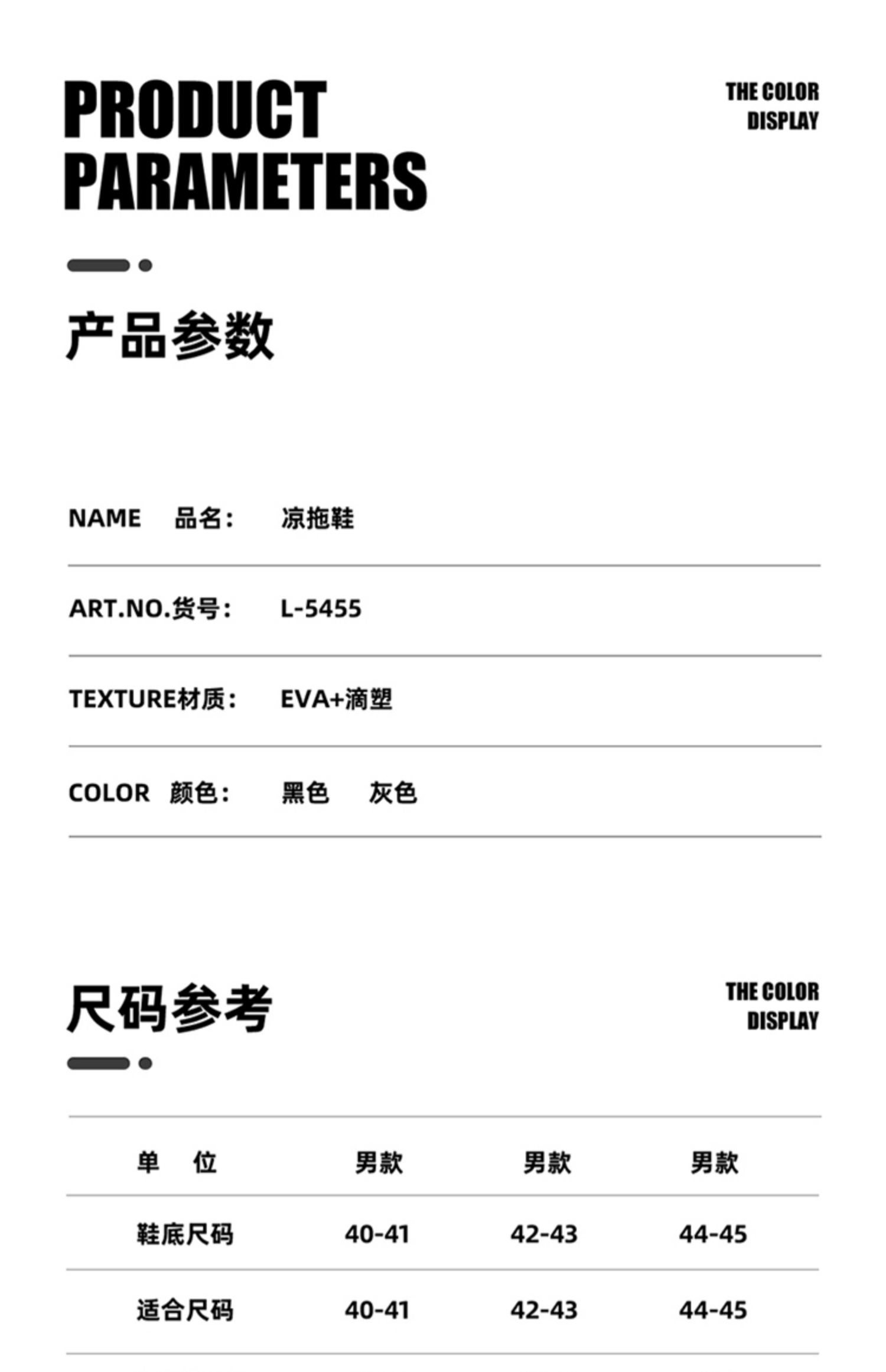 PRODUCT PARAMETERS

THE COLOR DISPLAY

产品参数

NAME 品名： 凉拖鞋

ART.NO.货号： L-5455

TEXTURE材质： EVA+滴塑

COLOR 颜色： 黑色 灰色

尺码参考

THE COLOR DISPLAY

| 单 位 | 男款 | 男款 | 男款 |
|---|---|---|---|
| 鞋底尺码 | 40-41 | 42-43 | 44-45 |
| 适合尺码 | 40-41 | 42-43 | 44-45 |